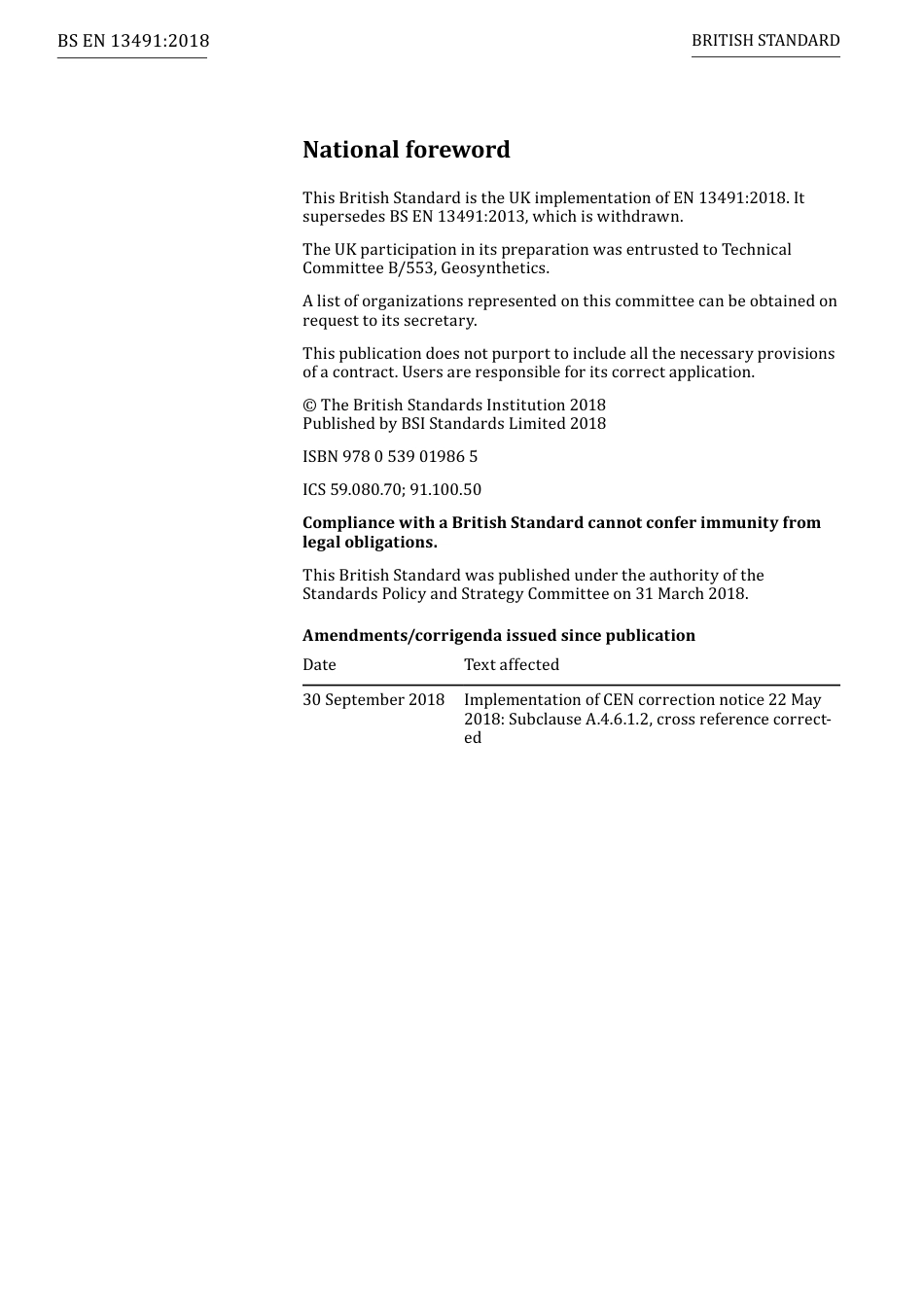 BS EN 13491:2018

BRITISH STANDARD

National foreword

This British Standard is the UK implementation of EN 13491:2018. It supersedes BS EN 13491:2013, which is withdrawn.

The UK participation in its preparation was entrusted to Technical Committee B/553, Geosynthetics.

A list of organizations represented on this committee can be obtained on request to its secretary.

This publication does not purport to include all the necessary provisions of a contract. Users are responsible for its correct application.

© The British Standards Institution 2018
Published by BSI Standards Limited 2018

ISBN 978 0 539 01986 5

ICS 59.080.70; 91.100.50

Compliance with a British Standard cannot confer immunity from legal obligations.

This British Standard was published under the authority of the Standards Policy and Strategy Committee on 31 March 2018.

Amendments/corrigenda issued since publication

| Date | Text affected |
|---|---|
| 30 September 2018 | Implementation of CEN correction notice 22 May 2018: Subclause A.4.6.1.2, cross reference corrected |